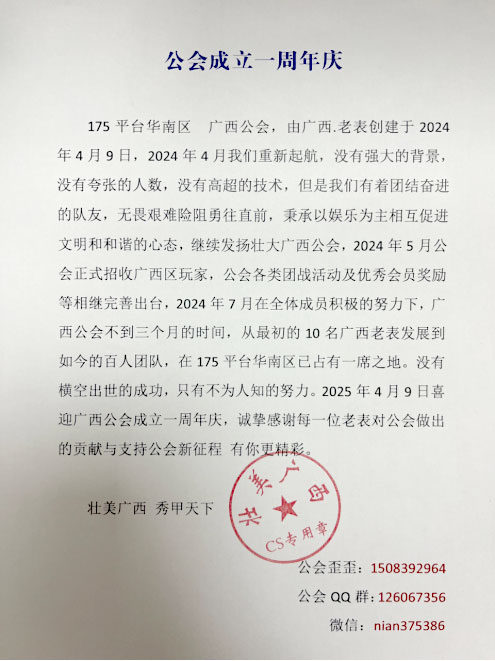 公会成立一周年庆

175 平台华南区　广西公会，由广西.老表创建于 2024 年 4 月 9 日，2024 年 4 月我们重新起航，没有强大的背景，没有夸张的人数，没有高超的技术，但是我们有着团结奋进的队友，无畏艰难险阻勇往直前，秉承以娱乐为主相互促进文明和和谐的心态，继续发扬壮大广西公会，2024 年 5 月公会正式招收广西区玩家，公会各类团战活动及优秀会员奖励等相继完善出台，2024 年 7 月在全体成员积极的努力下，广西公会不到三个月的时间，从最初的 10 名广西老表发展到如今的百人团队，在 175 平台华南区已占有一席之地。没有横空出世的成功，只有不为人知的努力。2025 年 4 月 9 日喜迎广西公会成立一周年庆，诚挚感谢每一位老表对公会做出的贡献与支持公会新征程 有你更精彩。

壮美广西　秀甲天下

壮美广西
CS专用章

公会歪歪：1508392964
公会 QQ 群：126067356
微信：nian375386